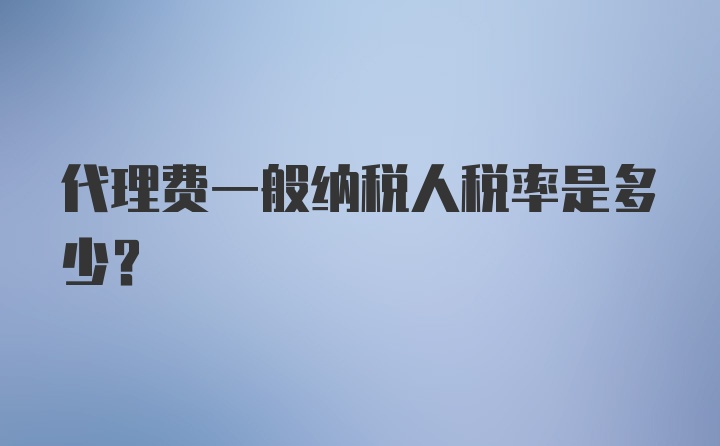 代理费一般纳税人税率是多少？